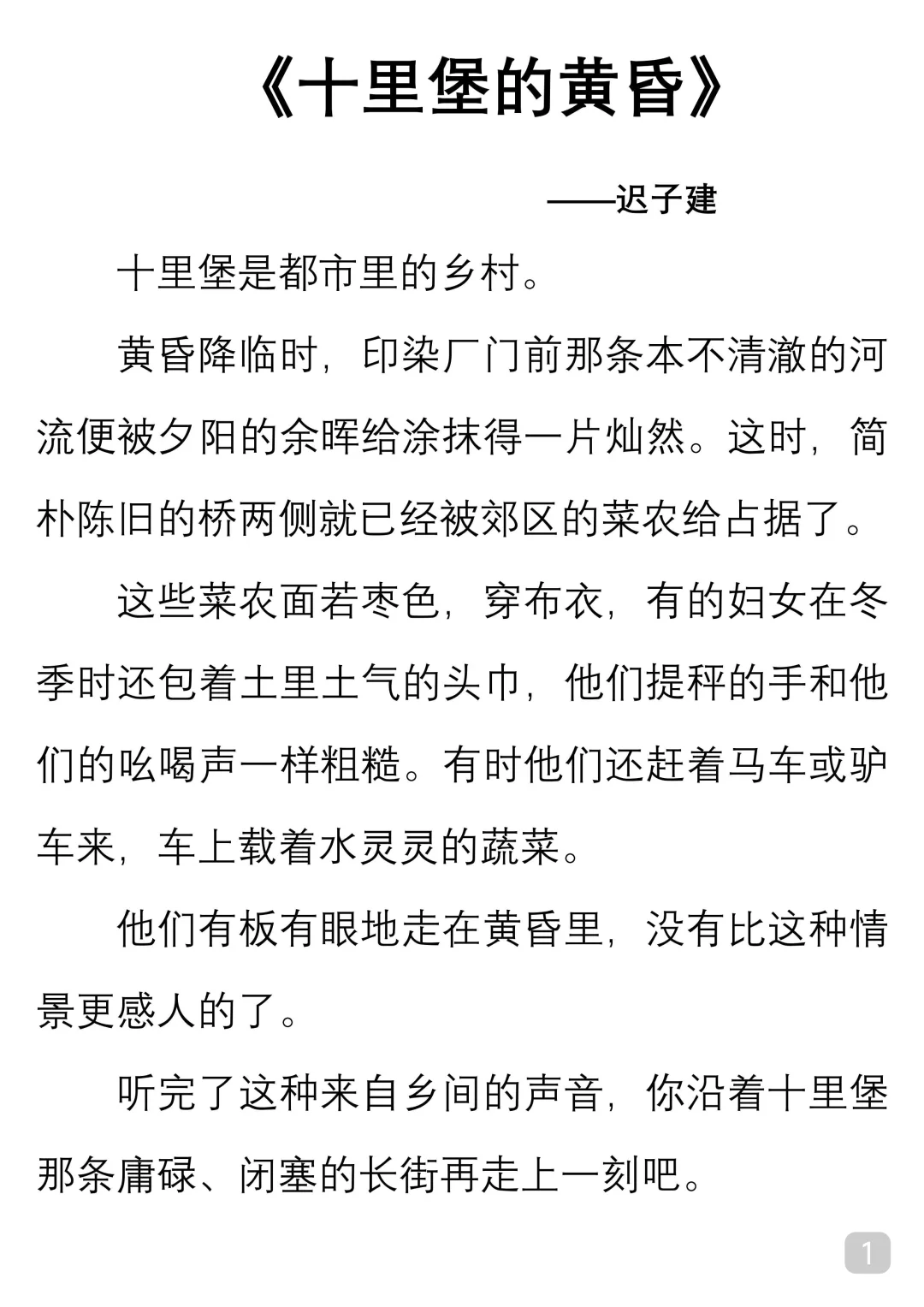 《十里堡的黄昏》

——迟子建

十里堡是都市里的乡村。

黄昏降临时，印染厂门前那条本不清澈的河流便被夕阳的余晖给涂抹得一片灿然。这时，简朴陈旧的桥两侧就已经被郊区的菜农给占据了。

这些菜农面若枣色，穿布衣，有的妇女在冬季时还包着土里土气的头巾，他们提秤的手和他们的吆喝声一样粗糙。有时他们还赶着马车或驴车来，车上载着水灵灵的蔬菜。

他们有板有眼地走在黄昏里，没有比这种情景更感人的了。

听完了这种来自乡间的声音，你沿着十里堡那条庸碌、闭塞的长街再走上一刻吧。

1